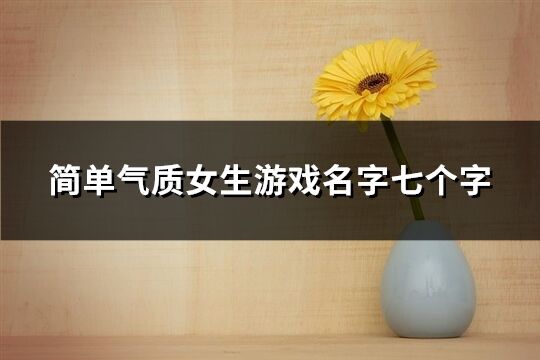 简单气质女生游戏名字七个字